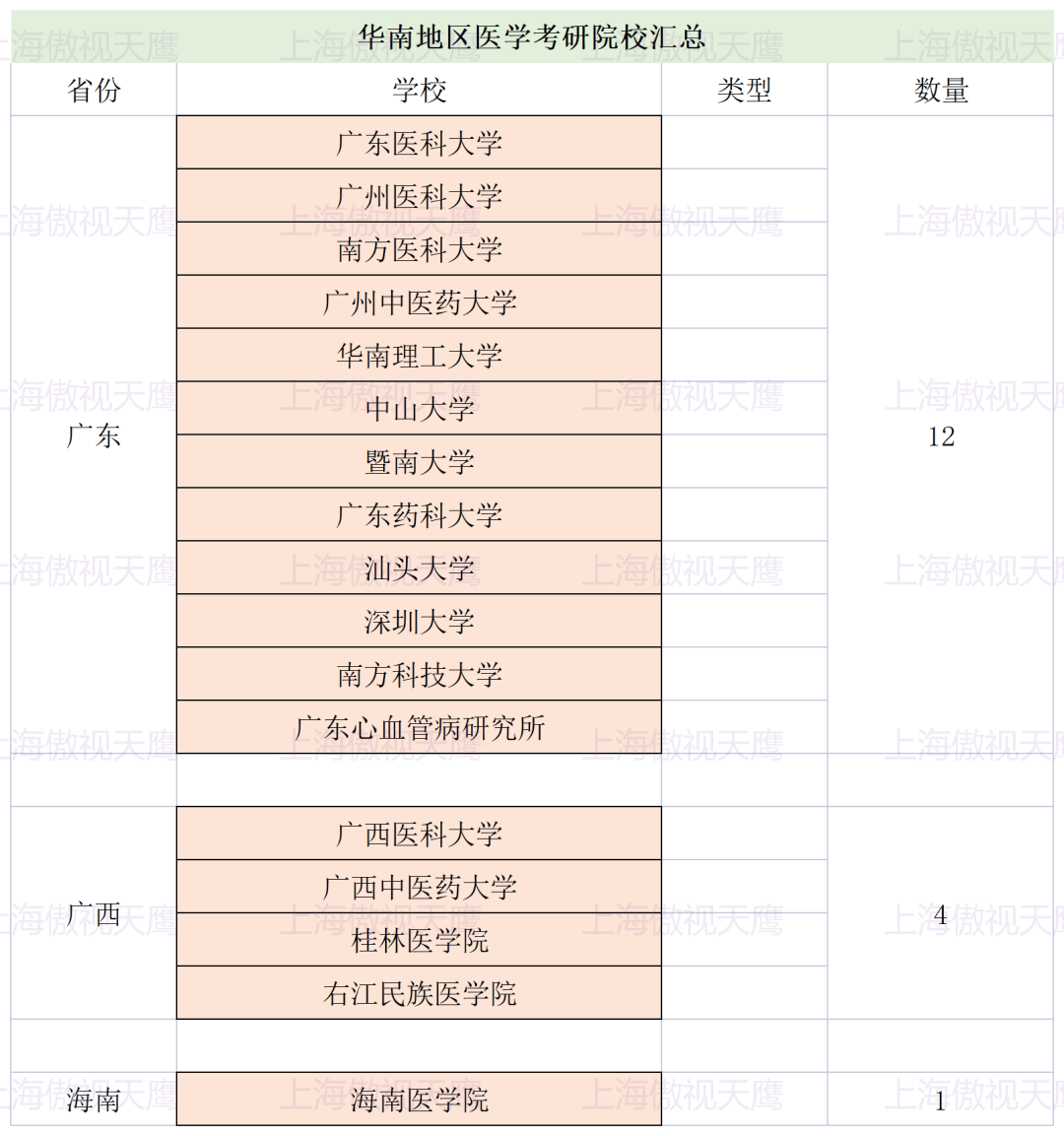 华南地区医学考研院校汇总

| 省份 | 学校 | 类型 | 数量 |
|---|---|---|---|
| 广东 | 广东医科大学 | | 12 |
| | 广州医科大学 | | |
| | 南方医科大学 | | |
| | 广州中医药大学 | | |
| | 华南理工大学 | | |
| | 中山大学 | | |
| | 暨南大学 | | |
| | 广东药科大学 | | |
| | 汕头大学 | | |
| | 深圳大学 | | |
| | 南方科技大学 | | |
| | 广东心血管病研究所 | | |
| | | | |
| 广西 | 广西医科大学 | | 4 |
| | 广西中医药大学 | | |
| | 桂林医学院 | | |
| | 右江民族医学院 | | |
| | | | |
| 海南 | 海南医学院 | | 1 |

上海傲视天鹰